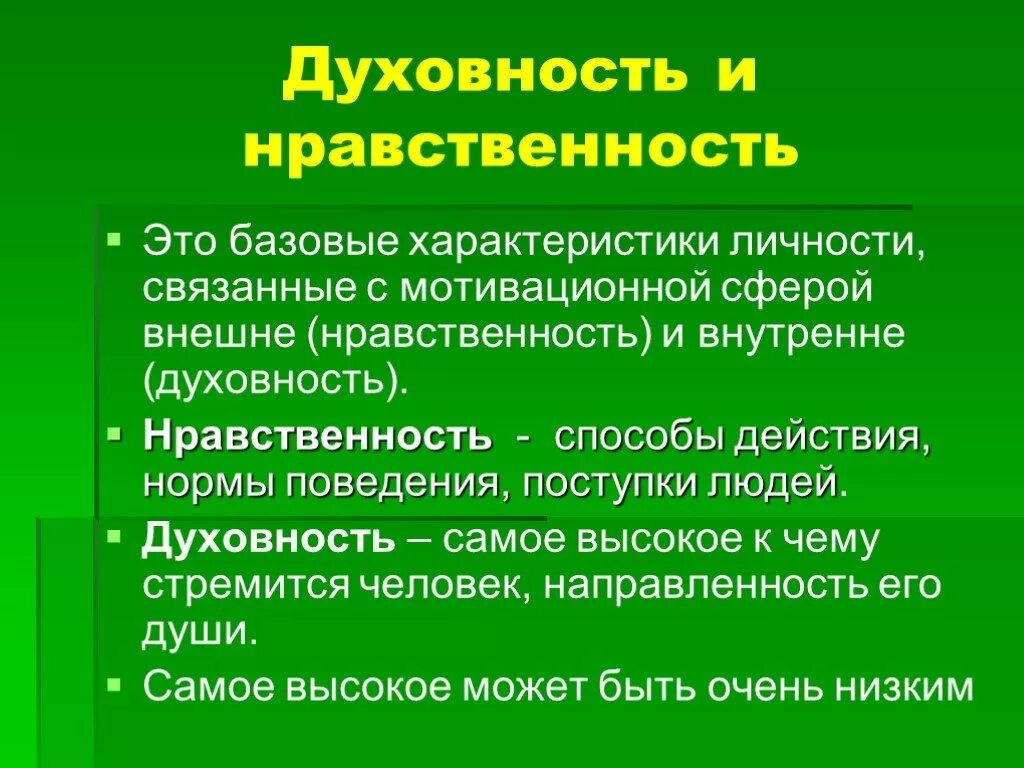 Духовность и нравственность

Это базовые характеристики личности, связанные с мотивационной сферой внешне (нравственность) и внутренне (духовность).

Нравственность - способы действия, нормы поведения, поступки людей.

Духовность – самое высокое к чему стремится человек, направленность его души.

Самое высокое может быть очень низким